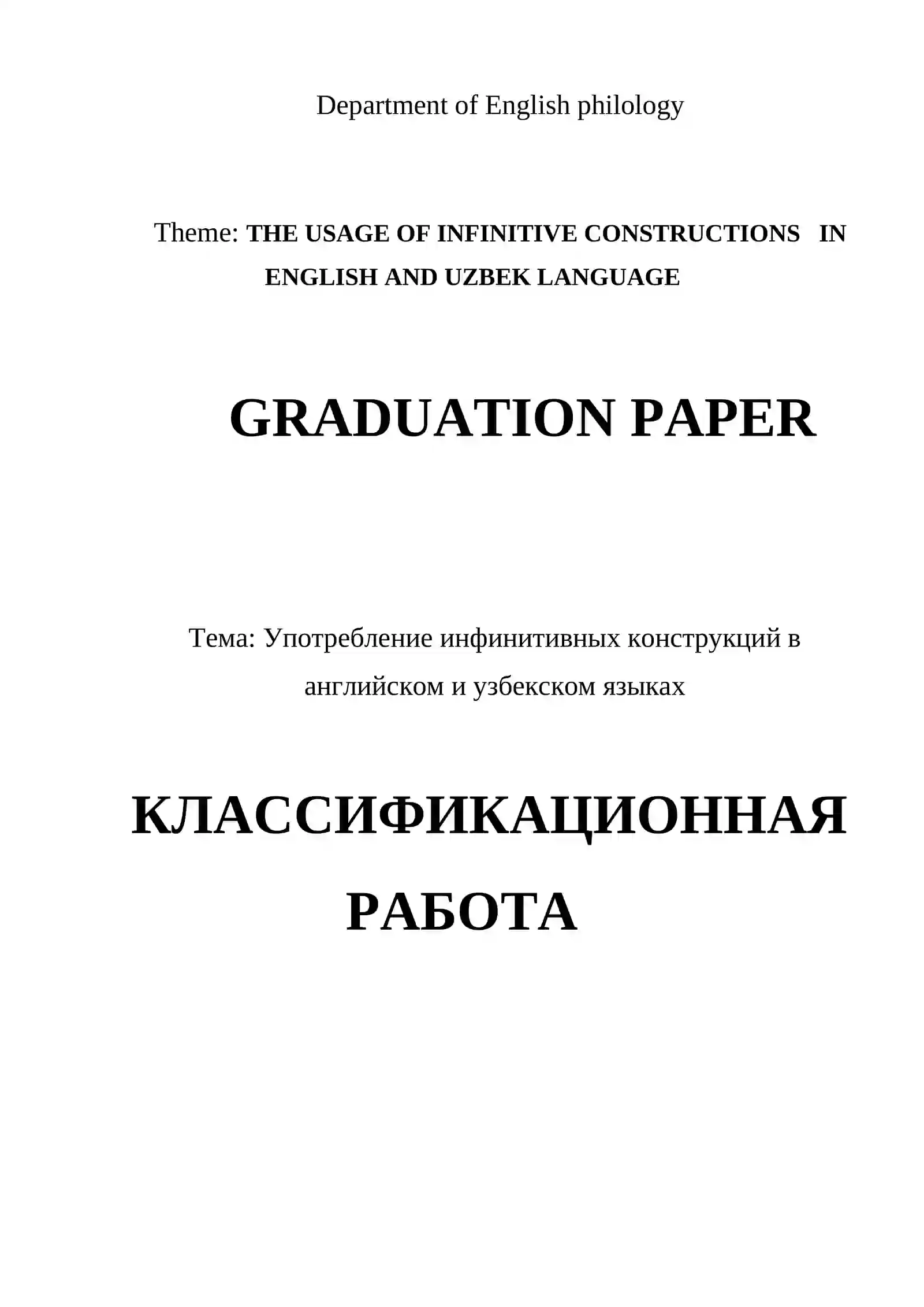 Department of English philology

Theme: THE USAGE OF INFINITIVE CONSTRUCTIONS IN ENGLISH AND UZBEK LANGUAGE

GRADUATION PAPER

Тема: Употребление инфинитивных конструкций в английском и узбекском языках

КЛАССИФИКАЦИОННАЯ РАБОТА